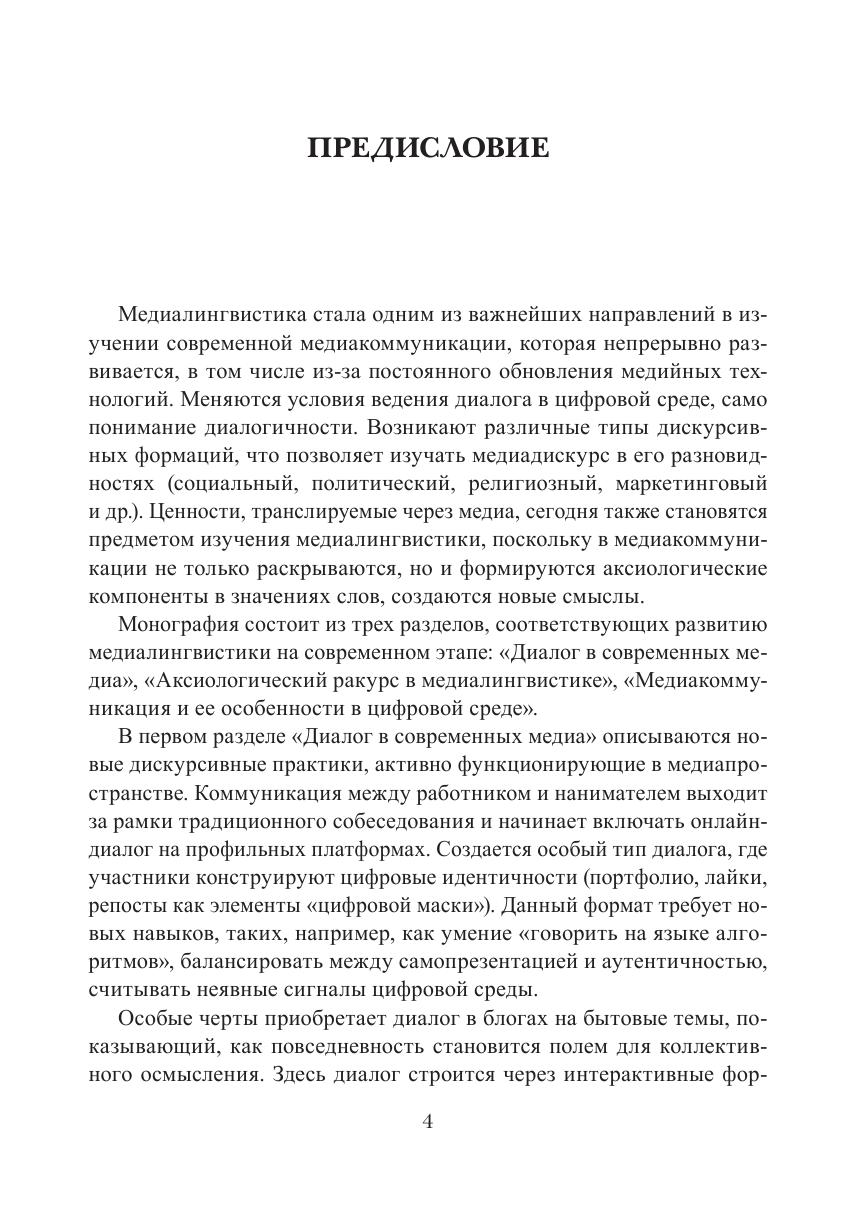 ПРЕДИСЛОВИЕ

Медиалингвистика стала одним из важнейших направлений в изучении современной медиакоммуникации, которая непрерывно развивается, в том числе из-за постоянного обновления медийных технологий. Меняются условия ведения диалога в цифровой среде, само понимание диалогичности. Возникают различные типы дискурсивных формаций, что позволяет изучать медиадискурс в его разновидностях (социальный, политический, религиозный, маркетинговый и др.). Ценности, транслируемые через медиа, сегодня также становятся предметом изучения медиалингвистики, поскольку в медиакоммуникации не только раскрываются, но и формируются аксиологические компоненты в значениях слов, создаются новые смыслы.

Монография состоит из трех разделов, соответствующих развитию медиалингвистики на современном этапе: «Диалог в современных медиа», «Аксиологический ракурс в медиалингвистике», «Медиакоммуникация и ее особенности в цифровой среде».

В первом разделе «Диалог в современных медиа» описываются новые дискурсивные практики, активно функционирующие в медиапространстве. Коммуникация между работником и нанимателем выходит за рамки традиционного собеседования и начинает включать онлайн-диалог на профильных платформах. Создается особый тип диалога, где участники конструируют цифровые идентичности (портфолио, лайки, репосты как элементы «цифровой маски»). Данный формат требует новых навыков, таких, например, как умение «говорить на языке алгоритмов», балансировать между самопрезентацией и аутентичностью, считывать неявные сигналы цифровой среды.

Особые черты приобретает диалог в блогах на бытовые темы, показывающий, как повседневность становится полем для коллективного осмысления. Здесь диалог строится через интерактивные фор-

4